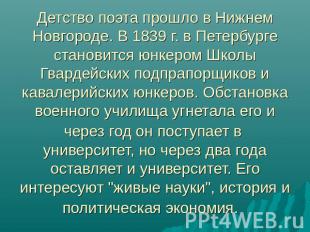 Детство поэта прошло в Нижнем Новгороде. В 1839 г. в Петербурге становится юнкером Школы Гвардейских подпрапорщиков и кавалерийских юнкеров. Обстановка военного училища угнетала его и через год он поступает в университет, но через два года оставляет и университет. Его интересуют "живые науки", история и политическая экономия.

PPt4WEB.ru